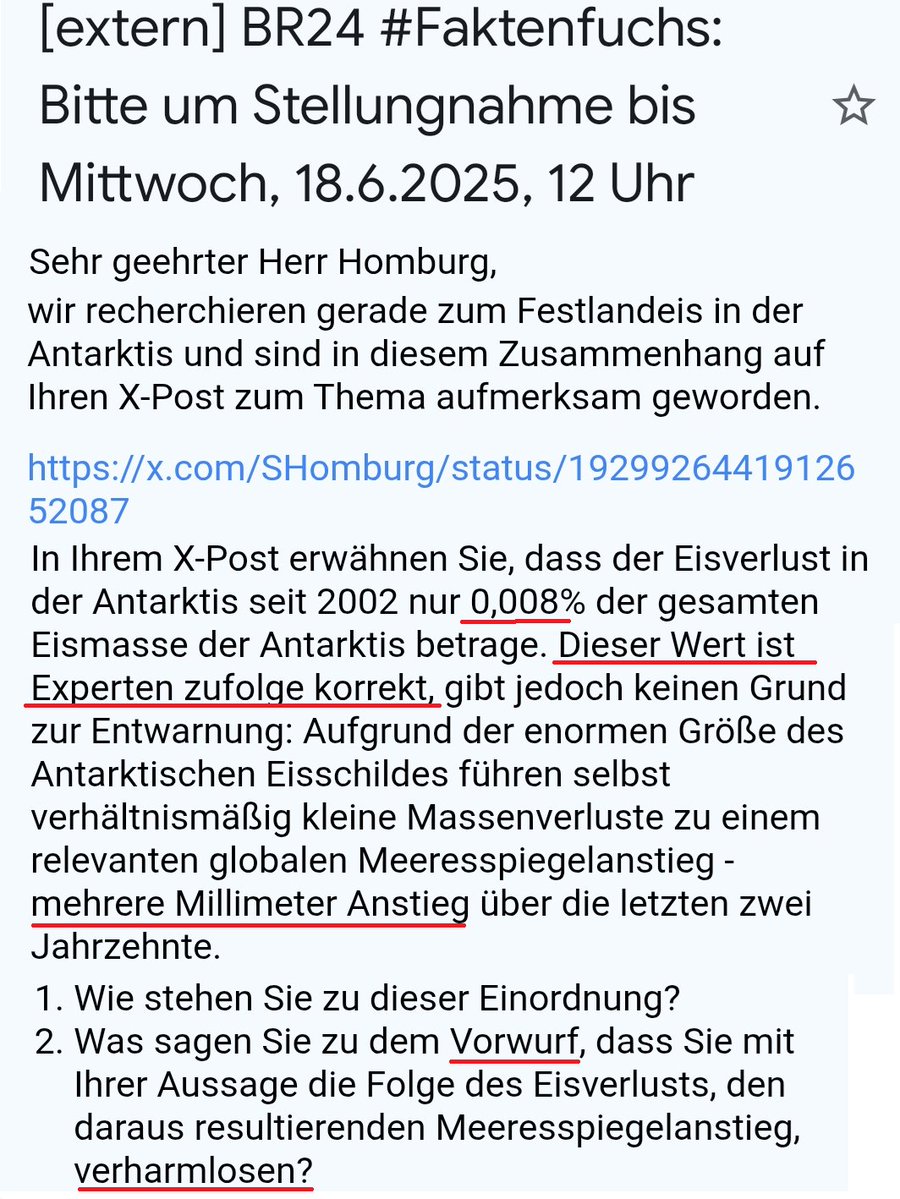 [extern] BR24 #Faktenfuchs: Bitte um Stellungnahme bis Mittwoch, 18.6.2025, 12 Uhr

Sehr geehrter Herr Homburg,
wir recherchieren gerade zum Festlandeis in der Antarktis und sind in diesem Zusammenhang auf Ihren X-Post zum Thema aufmerksam geworden.

https://x.com/SHomburg/status/1929926441912652087

In Ihrem X-Post erwähnen Sie, dass der Eisverlust in der Antarktis seit 2002 nur 0,008% der gesamten Eismasse der Antarktis betrage. Dieser Wert ist Experten zufolge korrekt, gibt jedoch keinen Grund zur Entwarnung: Aufgrund der enormen Größe des Antarktischen Eisschildes führen selbst verhältnismäßig kleine Massenverluste zu einem relevanten globalen Meeresspiegelanstieg - mehrere Millimeter Anstieg über die letzten zwei Jahrzehnte.

1. Wie stehen Sie zu dieser Einordnung?
2. Was sagen Sie zu dem Vorwurf, dass Sie mit Ihrer Aussage die Folge des Eisverlusts, den daraus resultierenden Meeresspiegelanstieg, verharmlosen?